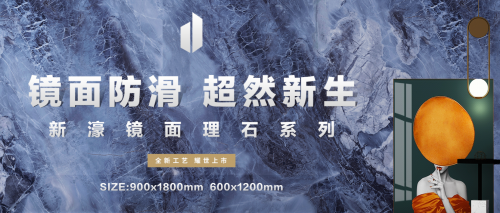 镜面防滑 超然新生

新濠镜面理石系列

全新工艺 耀世上市

SIZE:900x1800mm 600x1200mm